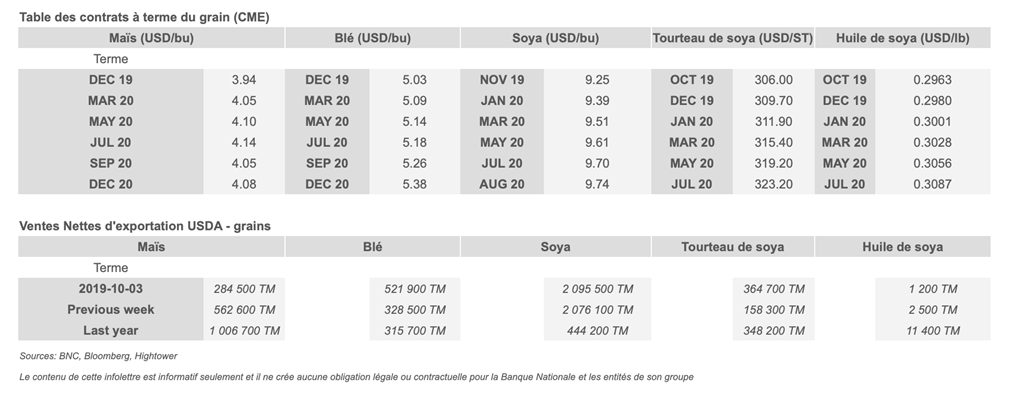 Table des contrats à terme du grain (CME)

| Maïs (USD/bu) | | Blé (USD/bu) | | Soya (USD/bu) | | Tourteau de soya (USD/ST) | | Huile de soya (USD/lb) | |
|---|---|---|---|---|---|---|---|---|---|
| Terme | | | | | | | | | |
| DEC 19 | 3.94 | DEC 19 | 5.03 | NOV 19 | 9.25 | OCT 19 | 306.00 | OCT 19 | 0.2963 |
| MAR 20 | 4.05 | MAR 20 | 5.09 | JAN 20 | 9.39 | DEC 19 | 309.70 | DEC 19 | 0.2980 |
| MAY 20 | 4.10 | MAY 20 | 5.14 | MAR 20 | 9.51 | JAN 20 | 311.90 | JAN 20 | 0.3001 |
| JUL 20 | 4.14 | JUL 20 | 5.18 | MAY 20 | 9.61 | MAR 20 | 315.40 | MAR 20 | 0.3028 |
| SEP 20 | 4.05 | SEP 20 | 5.26 | JUL 20 | 9.70 | MAY 20 | 319.20 | MAY 20 | 0.3056 |
| DEC 20 | 4.08 | DEC 20 | 5.38 | AUG 20 | 9.74 | JUL 20 | 323.20 | JUL 20 | 0.3087 |

Ventes Nettes d'exportation USDA - grains

| Maïs | | Blé | Soya | Tourteau de soya | Huile de soya |
|---|---|---|---|---|---|
| Terme | | | | | |
| 2019-10-03 | 284 500 TM | 521 900 TM | 2 095 500 TM | 364 700 TM | 1 200 TM |
| Previous week | 562 600 TM | 328 500 TM | 2 076 100 TM | 158 300 TM | 2 500 TM |
| Last year | 1 006 700 TM | 315 700 TM | 444 200 TM | 348 200 TM | 11 400 TM |

Sources: BNC, Bloomberg, Hightower

Le contenu de cette infolettre est informatif seulement et il ne crée aucune obligation légale ou contractuelle pour la Banque Nationale et les entités de son groupe